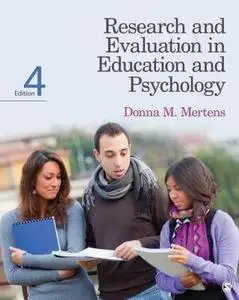 Research and Evaluation in Education and Psychology

4
Edition

Donna M. Mertens